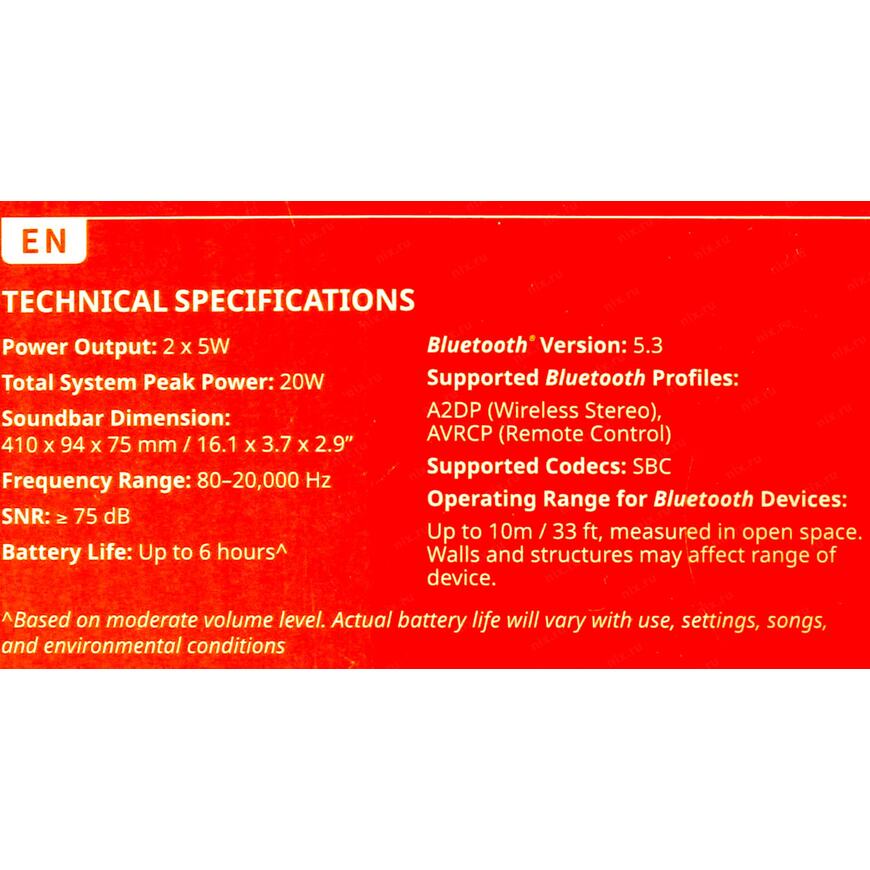 EN

TECHNICAL SPECIFICATIONS

Power Output: 2 x 5W

Total System Peak Power: 20W

Soundbar Dimension:
410 x 94 x 75 mm / 16.1 x 3.7 x 2.9"

Frequency Range: 80–20,000 Hz

SNR: ≥ 75 dB

Battery Life: Up to 6 hours^

Bluetooth® Version: 5.3

Supported Bluetooth Profiles:
A2DP (Wireless Stereo),
AVRCP (Remote Control)

Supported Codecs: SBC

Operating Range for Bluetooth Devices:
Up to 10m / 33 ft, measured in open space. Walls and structures may affect range of device.

^Based on moderate volume level. Actual battery life will vary with use, settings, songs, and environmental conditions

nix.ru